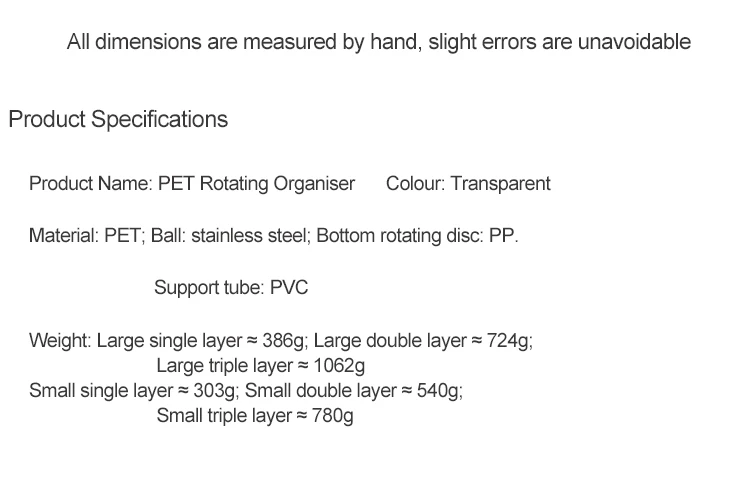 All dimensions are measured by hand, slight errors are unavoidable

Product Specifications

Product Name: PET Rotating Organiser    Colour: Transparent

Material: PET; Ball: stainless steel; Bottom rotating disc: PP.

Support tube: PVC

Weight: Large single layer ≈ 386g; Large double layer ≈ 724g;
Large triple layer ≈ 1062g
Small single layer ≈ 303g; Small double layer ≈ 540g;
Small triple layer ≈ 780g